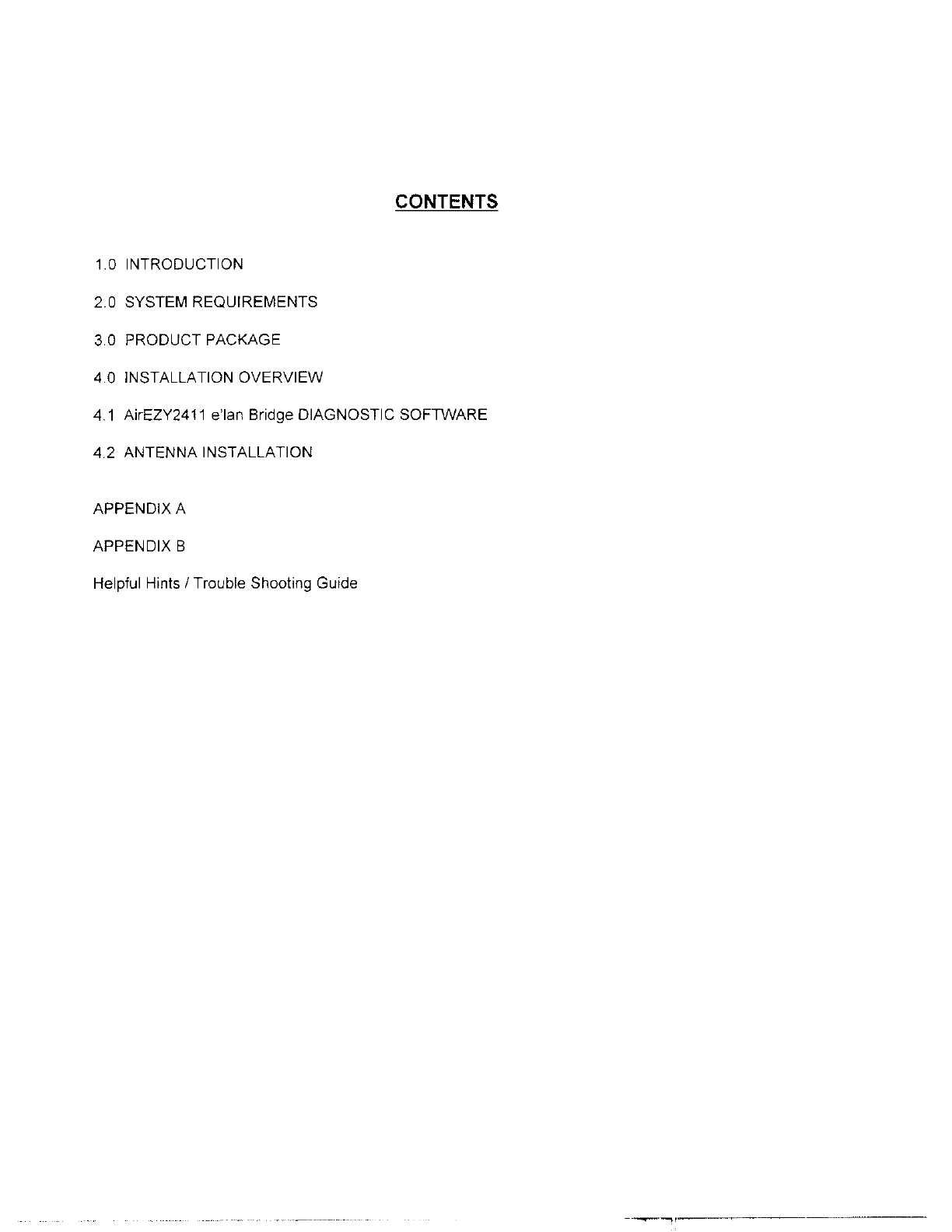 CONTENTS

1.0 INTRODUCTION

2.0 SYSTEM REQUIREMENTS

3.0 PRODUCT PACKAGE

4.0 INSTALLATION OVERVIEW

4.1 AirEZY2411 e'lan Bridge DIAGNOSTIC SOFTWARE

4.2 ANTENNA INSTALLATION

APPENDIX A

APPENDIX B

Helpful Hints / Trouble Shooting Guide